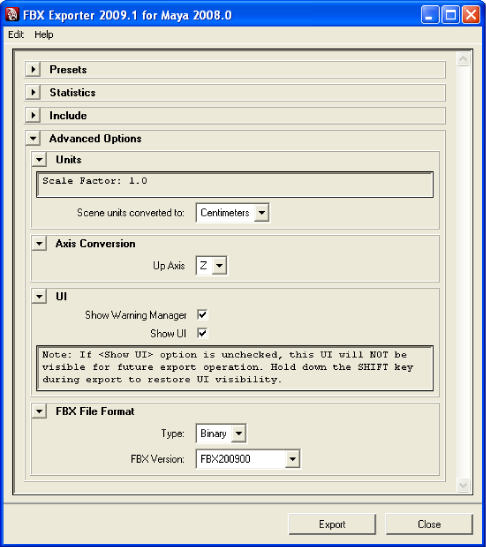 FBX Exporter 2009.1 for Maya 2008.0

Edit Help

Presets

Statistics

Include

Advanced Options

Units

Scale Factor: 1.0

Scene units converted to: Centimeters

Axis Conversion

Up Axis Z

UI

Show Warning Manager

Show UI

Note: If <Show UI> option is unchecked, this UI will NOT be visible for future export operation. Hold down the SHIFT key during export to restore UI visibility.

FBX File Format

Type: Binary

FBX Version: FBX200900

Export Close